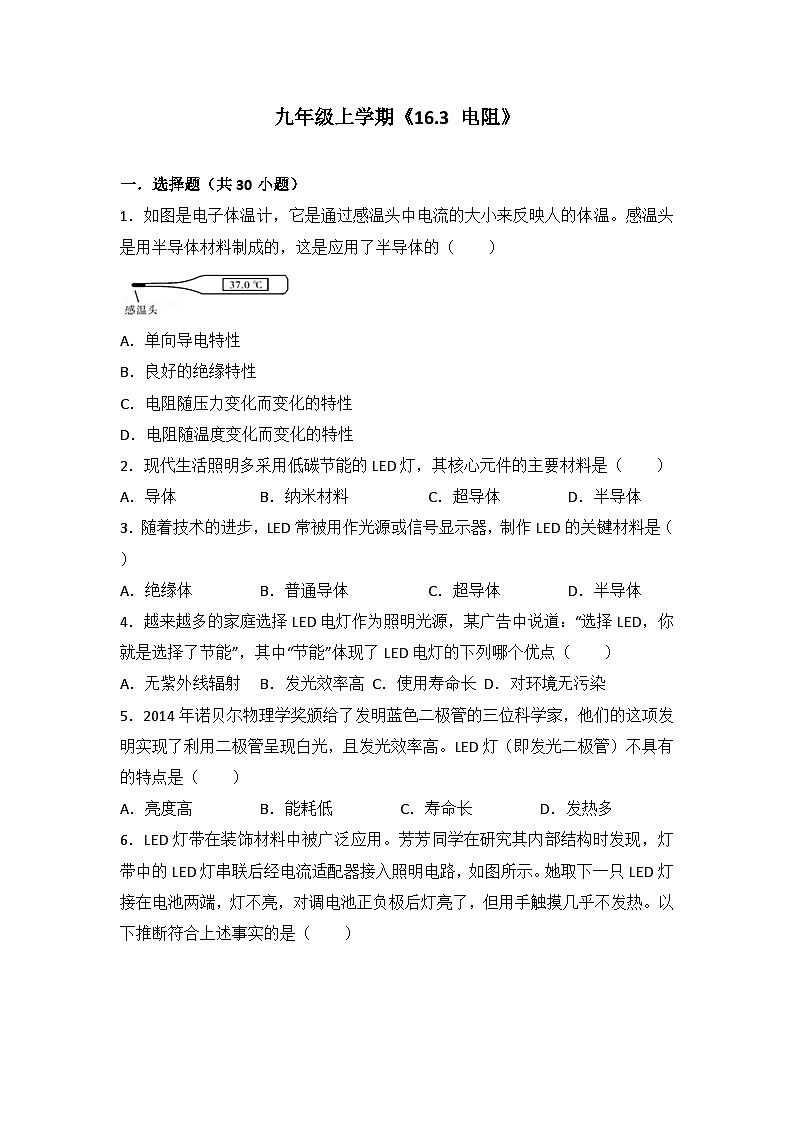 九年级上学期《16.3 电阻》

一．选择题（共 30 小题）

1．如图是电子体温计，它是通过感温头中电流的大小来反映人的体温。感温头是用半导体材料制成的，这是应用了半导体的（　　）

37.0 ℃

感温头

A．单向导电特性

B．良好的绝缘特性

C．电阻随压力变化而变化的特性

D．电阻随温度变化而变化的特性

2．现代生活照明多采用低碳节能的 LED 灯，其核心元件的主要材料是（　　）

A．导体　　B．纳米材料　　C．超导体　　D．半导体

3．随着技术的进步，LED 常被用作光源或信号显示器，制作 LED 的关键材料是（　　）

A．绝缘体　　B．普通导体　　C．超导体　　D．半导体

4．越来越多的家庭选择 LED 电灯作为照明光源，某广告中说道："选择 LED，你就是选择了节能"，其中"节能"体现了 LED 电灯的下列哪个优点（　　）

A．无紫外线辐射　B．发光效率高 C．使用寿命长 D．对环境无污染

5．2014 年诺贝尔物理学奖颁给了发明蓝色二极管的三位科学家，他们的这项发明实现了利用二极管呈现白光，且发光效率高。LED 灯（即发光二极管）不具有的特点是（　　）

A．亮度高　　B．能耗低　　C．寿命长　　D．发热多

6．LED 灯带在装饰材料中被广泛应用。芳芳同学在研究其内部结构时发现，灯带中的 LED 灯串联后经电流适配器接入照明电路，如图所示。她取下一只 LED 灯接在电池两端，灯不亮，对调电池正负极后灯亮了，但用手触摸几乎不发热。以下推断符合上述事实的是（　　）